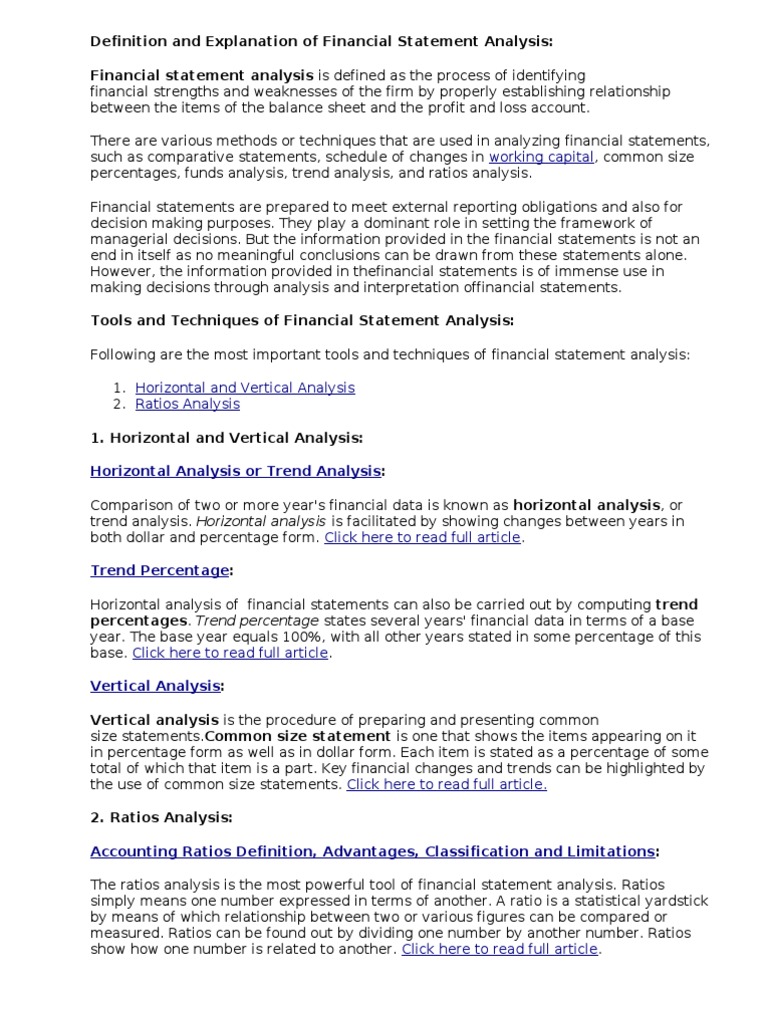 Definition and Explanation of Financial Statement Analysis:

Financial statement analysis is defined as the process of identifying financial strengths and weaknesses of the firm by properly establishing relationship between the items of the balance sheet and the profit and loss account.

There are various methods or techniques that are used in analyzing financial statements, such as comparative statements, schedule of changes in working capital, common size percentages, funds analysis, trend analysis, and ratios analysis.

Financial statements are prepared to meet external reporting obligations and also for decision making purposes. They play a dominant role in setting the framework of managerial decisions. But the information provided in the financial statements is not an end in itself as no meaningful conclusions can be drawn from these statements alone. However, the information provided in thefinancial statements is of immense use in making decisions through analysis and interpretation offinancial statements.

Tools and Techniques of Financial Statement Analysis:

Following are the most important tools and techniques of financial statement analysis:

1. Horizontal and Vertical Analysis
2. Ratios Analysis

1. Horizontal and Vertical Analysis:

Horizontal Analysis or Trend Analysis:

Comparison of two or more year's financial data is known as horizontal analysis, or trend analysis. Horizontal analysis is facilitated by showing changes between years in both dollar and percentage form. Click here to read full article.

Trend Percentage:

Horizontal analysis of financial statements can also be carried out by computing trend percentages. Trend percentage states several years' financial data in terms of a base year. The base year equals 100%, with all other years stated in some percentage of this base. Click here to read full article.

Vertical Analysis:

Vertical analysis is the procedure of preparing and presenting common size statements.Common size statement is one that shows the items appearing on it in percentage form as well as in dollar form. Each item is stated as a percentage of some total of which that item is a part. Key financial changes and trends can be highlighted by the use of common size statements. Click here to read full article.

2. Ratios Analysis:

Accounting Ratios Definition, Advantages, Classification and Limitations:

The ratios analysis is the most powerful tool of financial statement analysis. Ratios simply means one number expressed in terms of another. A ratio is a statistical yardstick by means of which relationship between two or various figures can be compared or measured. Ratios can be found out by dividing one number by another number. Ratios show how one number is related to another. Click here to read full article.